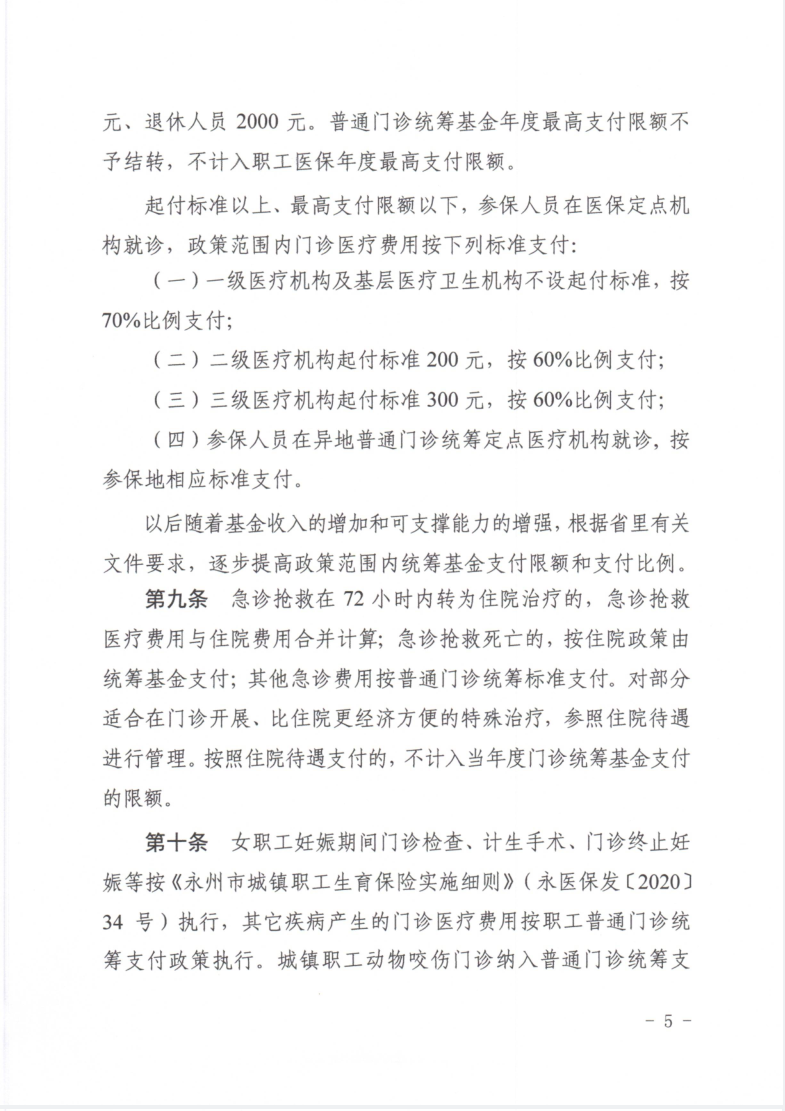 元、退休人员 2000 元。普通门诊统筹基金年度最高支付限额不予结转，不计入职工医保年度最高支付限额。

起付标准以上、最高支付限额以下，参保人员在医保定点机构就诊，政策范围内门诊医疗费用按下列标准支付：

（一）一级医疗机构及基层医疗卫生机构不设起付标准，按70%比例支付；

（二）二级医疗机构起付标准 200 元，按 60%比例支付；

（三）三级医疗机构起付标准 300 元，按 60%比例支付；

（四）参保人员在异地普通门诊统筹定点医疗机构就诊，按参保地相应标准支付。

以后随着基金收入的增加和可支撑能力的增强，根据省里有关文件要求，逐步提高政策范围内统筹基金支付限额和支付比例。

第九条　急诊抢救在 72 小时内转为住院治疗的，急诊抢救医疗费用与住院费用合并计算；急诊抢救死亡的，按住院政策由统筹基金支付；其他急诊费用按普通门诊统筹标准支付。对部分适合在门诊开展、比住院更经济方便的特殊治疗，参照住院待遇进行管理。按照住院待遇支付的，不计入当年度门诊统筹基金支付的限额。

第十条　女职工妊娠期间门诊检查、计生手术、门诊终止妊娠等按《永州市城镇职工生育保险实施细则》（永医保发〔2020〕34 号）执行，其它疾病产生的门诊医疗费用按职工普通门诊统筹支付政策执行。城镇职工动物咬伤门诊纳入普通门诊统筹支

－ 5 －